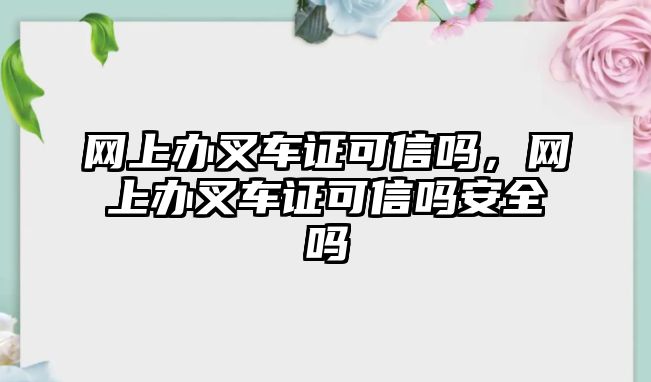 网上办叉车证可信吗，网上办叉车证可信吗安全吗